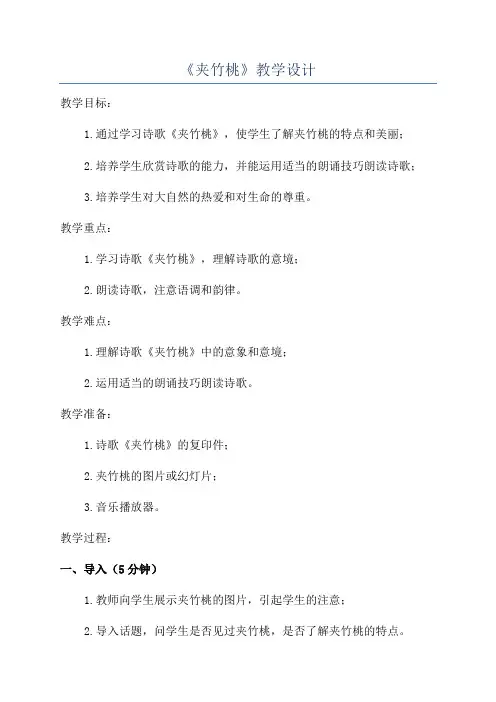 《夹竹桃》教学设计

教学目标：

1.通过学习诗歌《夹竹桃》，使学生了解夹竹桃的特点和美丽；

2.培养学生欣赏诗歌的能力，并能运用适当的朗诵技巧朗读诗歌；

3.培养学生对大自然的热爱和对生命的尊重。

教学重点：

1.学习诗歌《夹竹桃》，理解诗歌的意境；

2.朗读诗歌，注意语调和韵律。

教学难点：

1.理解诗歌《夹竹桃》中的意象和意境；

2.运用适当的朗诵技巧朗读诗歌。

教学准备：

1.诗歌《夹竹桃》的复印件；

2.夹竹桃的图片或幻灯片；

3.音乐播放器。

教学过程：

一、导入（5分钟）

1.教师向学生展示夹竹桃的图片，引起学生的注意；

2.导入话题，问学生是否见过夹竹桃，是否了解夹竹桃的特点。